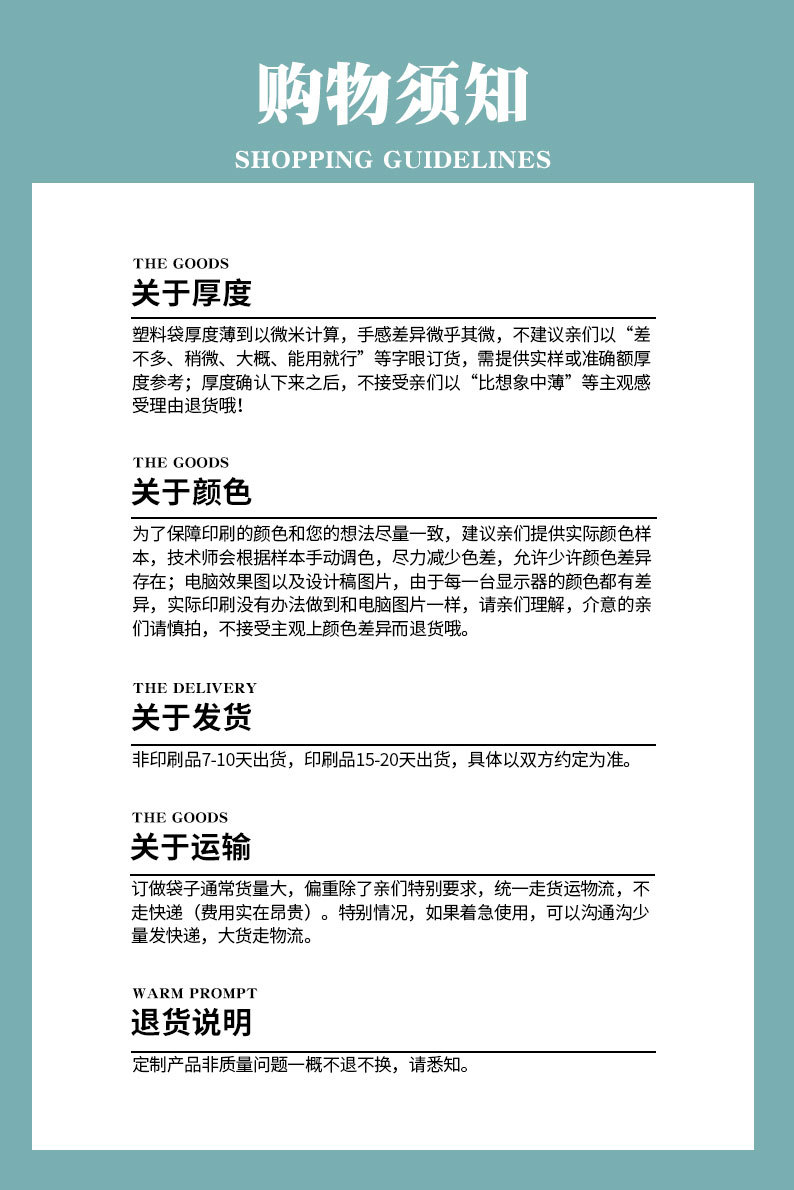 购物须知

SHOPPING GUIDELINES

THE GOODS
关于厚度

塑料袋厚度薄到以微米计算，手感差异微乎其微，不建议亲们以“差不多、稍微、大概、能用就行”等字眼订货，需提供实样或准确额厚度参考；厚度确认下来之后，不接受亲们以“比想象中薄”等主观感受理由退货哦！

THE GOODS
关于颜色

为了保障印刷的颜色和您的想法尽量一致，建议亲们提供实际颜色样本，技术师会根据样本手动调色，尽力减少色差，允许少许颜色差异存在；电脑效果图以及设计稿图片，由于每一台显示器的颜色都有差异，实际印刷没有办法做到和电脑图片一样，请亲们理解，介意的亲们请慎拍，不接受主观上颜色差异而退货哦。

THE DELIVERY
关于发货

非印刷品7-10天出货，印刷品15-20天出货，具体以双方约定为准。

THE GOODS
关于运输

订做袋子通常货量大，偏重除了亲们特别要求，统一走货运物流，不走快递（费用实在昂贵）。特别情况，如果着急使用，可以沟通沟少量发快递，大货走物流。

WARM PROMPT
退货说明

定制产品非质量问题一概不退不换，请悉知。